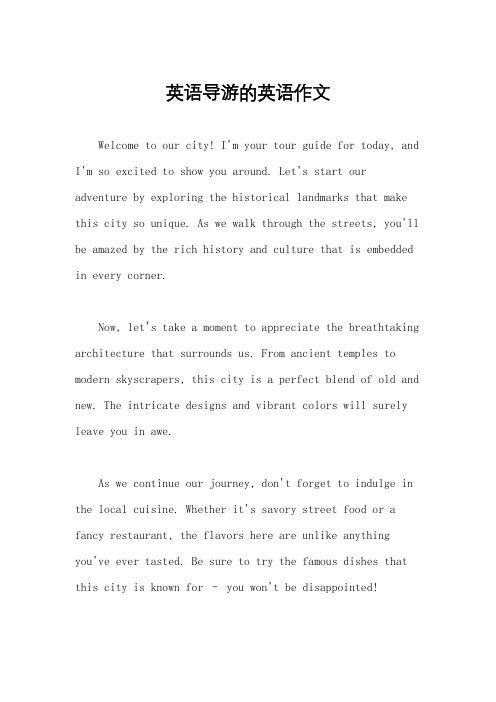 英语导游的英语作文

Welcome to our city! I'm your tour guide for today, and I'm so excited to show you around. Let's start our adventure by exploring the historical landmarks that make this city so unique. As we walk through the streets, you'll be amazed by the rich history and culture that is embedded in every corner.

Now, let's take a moment to appreciate the breathtaking architecture that surrounds us. From ancient temples to modern skyscrapers, this city is a perfect blend of old and new. The intricate designs and vibrant colors will surely leave you in awe.

As we continue our journey, don't forget to indulge in the local cuisine. Whether it's savory street food or a fancy restaurant, the flavors here are unlike anything you've ever tasted. Be sure to try the famous dishes that this city is known for - you won't be disappointed!